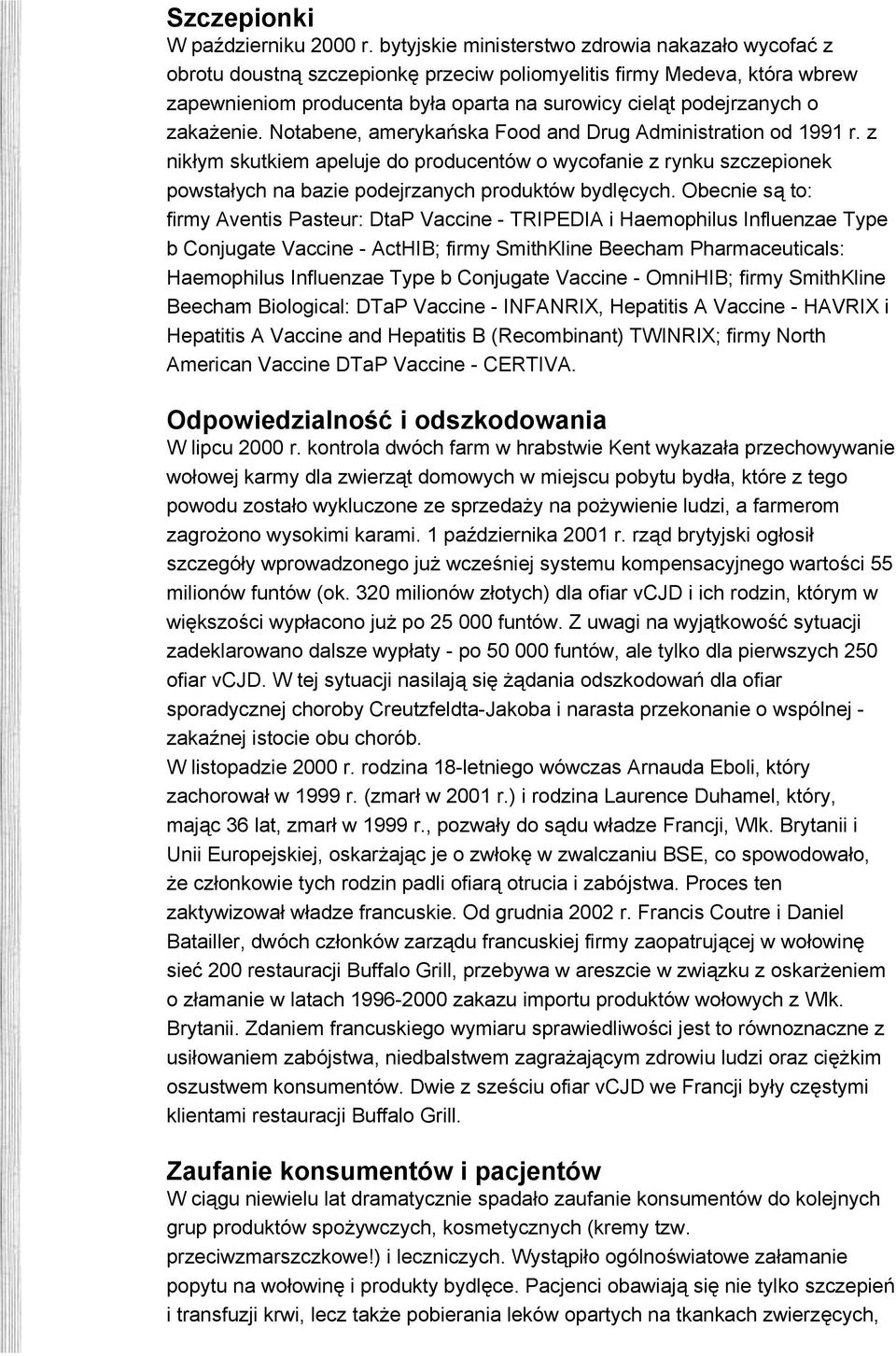 Szczepionki
W październiku 2000 r. bytyjskie ministerstwo zdrowia nakazało wycofać z obrotu doustną szczepionkę przeciw poliomyelitis firmy Medeva, która wbrew zapewnieniom producenta była oparta na surowicy cieląt podejrzanych o zakażenie. Notabene, amerykańska Food and Drug Administration od 1991 r. z nikłym skutkiem apeluje do producentów o wycofanie z rynku szczepionek powstałych na bazie podejrzanych produktów bydlęcych. Obecnie są to: firmy Aventis Pasteur: DtaP Vaccine - TRIPEDIA i Haemophilus Influenzae Type b Conjugate Vaccine - ActHIB; firmy SmithKline Beecham Pharmaceuticals: Haemophilus Influenzae Type b Conjugate Vaccine - OmniHIB; firmy SmithKline Beecham Biological: DTaP Vaccine - INFANRIX, Hepatitis A Vaccine - HAVRIX i Hepatitis A Vaccine and Hepatitis B (Recombinant) TWINRIX; firmy North American Vaccine DTaP Vaccine - CERTIVA.

Odpowiedzialność i odszkodowania
W lipcu 2000 r. kontrola dwóch farm w hrabstwie Kent wykazała przechowywanie wołowej karmy dla zwierząt domowych w miejscu pobytu bydła, które z tego powodu zostało wykluczone ze sprzedaży na pożywienie ludzi, a farmerom zagrożono wysokimi karami. 1 października 2001 r. rząd brytyjski ogłosił szczegóły wprowadzonego już wcześniej systemu kompensacyjnego wartości 55 milionów funtów (ok. 320 milionów złotych) dla ofiar vCJD i ich rodzin, którym w większości wypłacono już po 25 000 funtów. Z uwagi na wyjątkowość sytuacji zadeklarowano dalsze wypłaty - po 50 000 funtów, ale tylko dla pierwszych 250 ofiar vCJD. W tej sytuacji nasilają się żądania odszkodowań dla ofiar sporadycznej choroby Creutzfeldta-Jakoba i narasta przekonanie o wspólnej - zakaźnej istocie obu chorób.
W listopadzie 2000 r. rodzina 18-letniego wówczas Arnauda Eboli, który zachorował w 1999 r. (zmarł w 2001 r.) i rodzina Laurence Duhamel, który, mając 36 lat, zmarł w 1999 r., pozwały do sądu władze Francji, Wlk. Brytanii i Unii Europejskiej, oskarżając je o zwłokę w zwalczaniu BSE, co spowodowało, że członkowie tych rodzin padli ofiarą otrucia i zabójstwa. Proces ten zaktywizował władze francuskie. Od grudnia 2002 r. Francis Coutre i Daniel Batailler, dwóch członków zarządu francuskiej firmy zaopatrującej w wołowinę sieć 200 restauracji Buffalo Grill, przebywa w areszcie w związku z oskarżeniem o złamanie w latach 1996-2000 zakazu importu produktów wołowych z Wlk. Brytanii. Zdaniem francuskiego wymiaru sprawiedliwości jest to równoznaczne z usiłowaniem zabójstwa, niedbalstwem zagrażającym zdrowiu ludzi oraz ciężkim oszustwem konsumentów. Dwie z sześciu ofiar vCJD we Francji były częstymi klientami restauracji Buffalo Grill.

Zaufanie konsumentów i pacjentów
W ciągu niewielu lat dramatycznie spadało zaufanie konsumentów do kolejnych grup produktów spożywczych, kosmetycznych (kremy tzw. przeciwzmarszczkowe!) i leczniczych. Wystąpiło ogólnoświatowe załamanie popytu na wołowinę i produkty bydlęce. Pacjenci obawiają się nie tylko szczepień i transfuzji krwi, lecz także pobierania leków opartych na tkankach zwierzęcych,